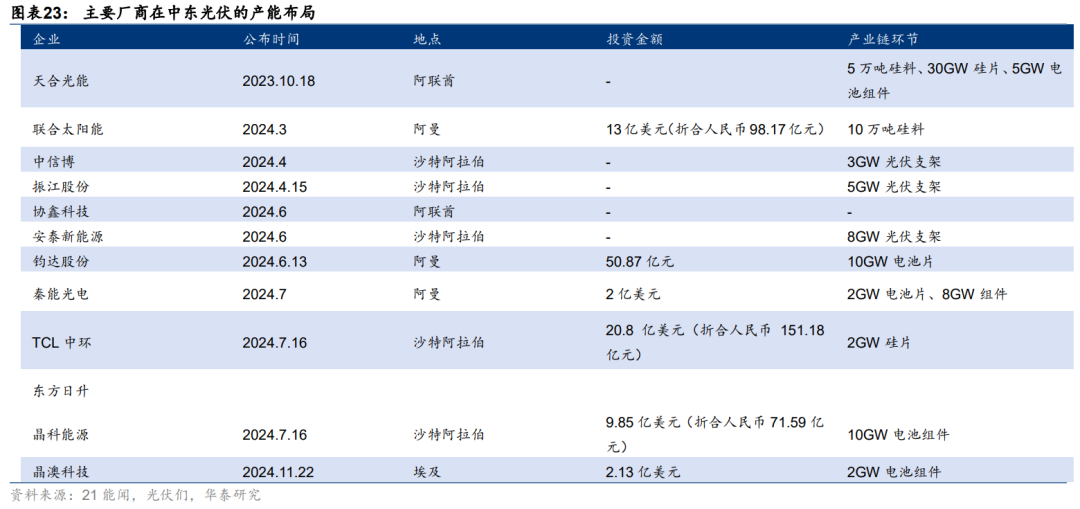 图表23：主要厂商在中东光伏的产能布局

| 企业 | 公布时间 | 地点 | 投资金额 | 产业链环节 |
|---|---|---|---|---|
| 天合光能 | 2023.10.18 | 阿联酋 | - | 5万吨硅料、30GW硅片、5GW电池组件 |
| 联合太阳能 | 2024.3 | 阿曼 | 13亿美元(折合人民币98.17亿元) | 10万吨硅料 |
| 中信博 | 2024.4 | 沙特阿拉伯 | - | 3GW光伏支架 |
| 振江股份 | 2024.4.15 | 沙特阿拉伯 | - | 5GW光伏支架 |
| 协鑫科技 | 2024.6 | 阿联酋 | - | - |
| 安泰新能源 | 2024.6 | 沙特阿拉伯 | - | 8GW光伏支架 |
| 钧达股份 | 2024.6.13 | 阿曼 | 50.87亿元 | 10GW电池片 |
| 秦能光电 | 2024.7 | 阿曼 | 2亿美元 | 2GW电池片、8GW组件 |
| TCL中环 | 2024.7.16 | 沙特阿拉伯 | 20.8亿美元(折合人民币151.18亿元) | 2GW硅片 |
| 东方日升 | | | | |
| 晶科能源 | 2024.7.16 | 沙特阿拉伯 | 9.85亿美元(折合人民币71.59亿元) | 10GW电池组件 |
| 晶澳科技 | 2024.11.22 | 埃及 | 2.13亿美元 | 2GW电池组件 |

资料来源：21能闻，光伏们，华泰研究